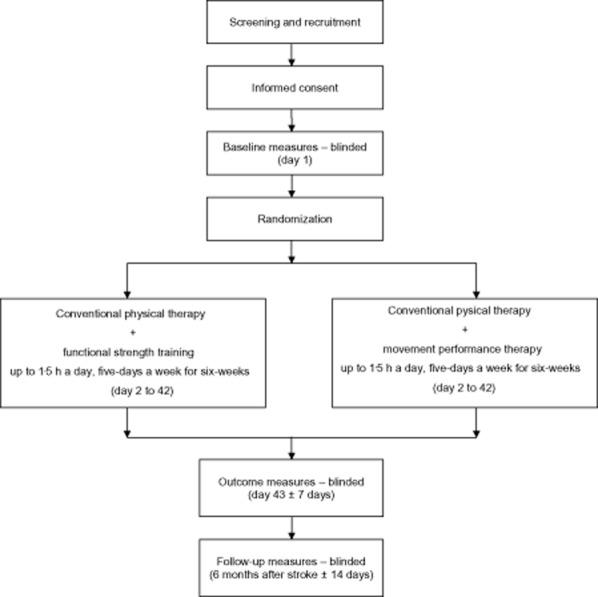 Screening and recruitment

Informed consent

Baseline measures – blinded
(day 1)

Randomization

Conventional physical therapy
+
functional strength training
up to 1·5 h a day, five-days a week for six-weeks
(day 2 to 42)

Conventional pysical therapy
+
movement performance therapy
up to 1·5 h a day, five-days a week for six-weeks
(day 2 to 42)

Outcome measures – blinded
(day 43 ± 7 days)

Follow-up measures – blinded
(6 months after stroke ± 14 days)